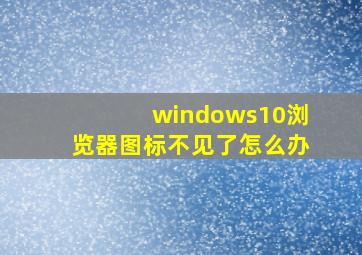 windows10浏览器图标不见了怎么办